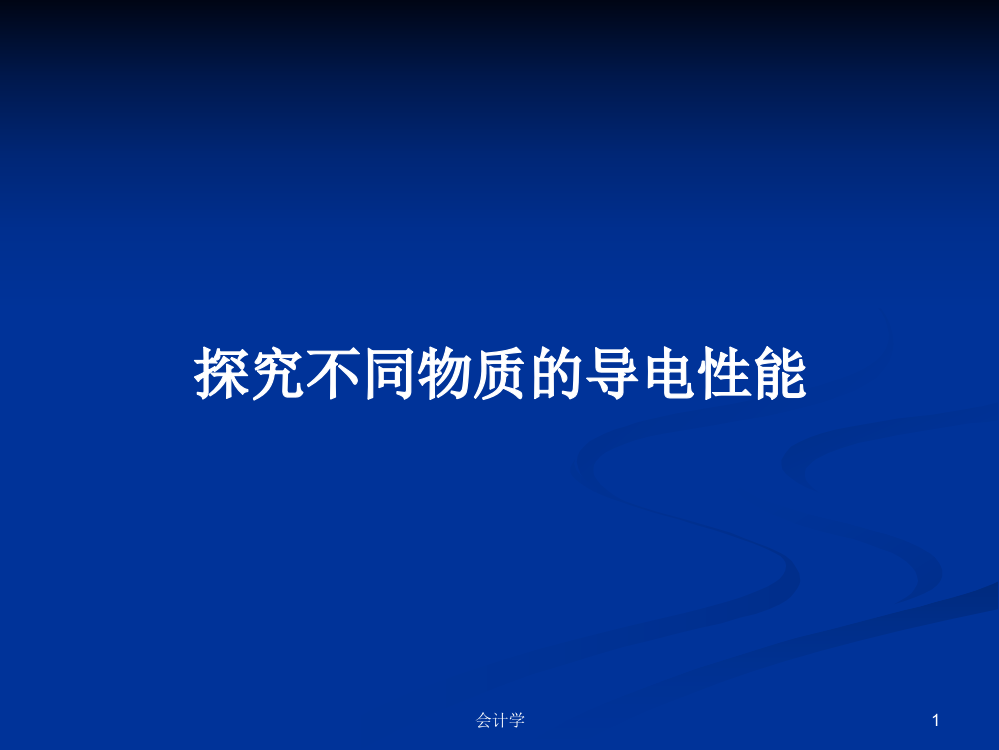 探究不同物质的导电性能

会计学

1